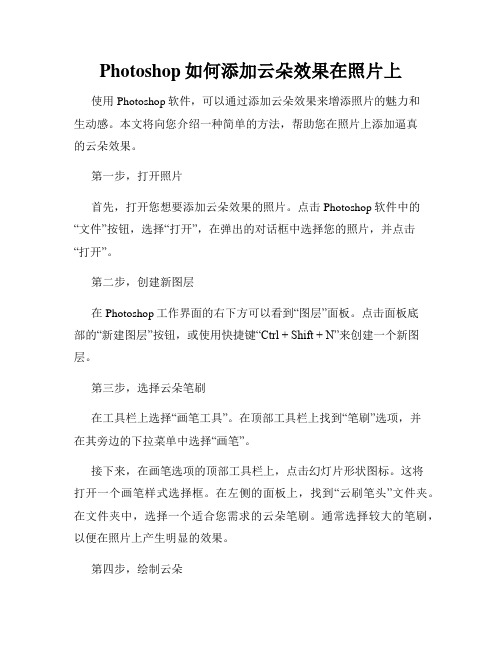 Photoshop 如何添加云朵效果在照片上

使用 Photoshop 软件，可以通过添加云朵效果来增添照片的魅力和生动感。本文将向您介绍一种简单的方法，帮助您在照片上添加逼真的云朵效果。

第一步，打开照片

首先，打开您想要添加云朵效果的照片。点击 Photoshop 软件中的“文件”按钮，选择“打开”，在弹出的对话框中选择您的照片，并点击“打开”。

第二步，创建新图层

在 Photoshop 工作界面的右下方可以看到“图层”面板。点击面板底部的“新建图层”按钮，或使用快捷键“Ctrl + Shift + N”来创建一个新图层。

第三步，选择云朵笔刷

在工具栏上选择“画笔工具”。在顶部工具栏上找到“笔刷”选项，并在其旁边的下拉菜单中选择“画笔”。

接下来，在画笔选项的顶部工具栏上，点击幻灯片形状图标。这将打开一个画笔样式选择框。在左侧的面板上，找到“云刷笔头”文件夹。在文件夹中，选择一个适合您需求的云朵笔刷。通常选择较大的笔刷，以便在照片上产生明显的效果。

第四步，绘制云朵